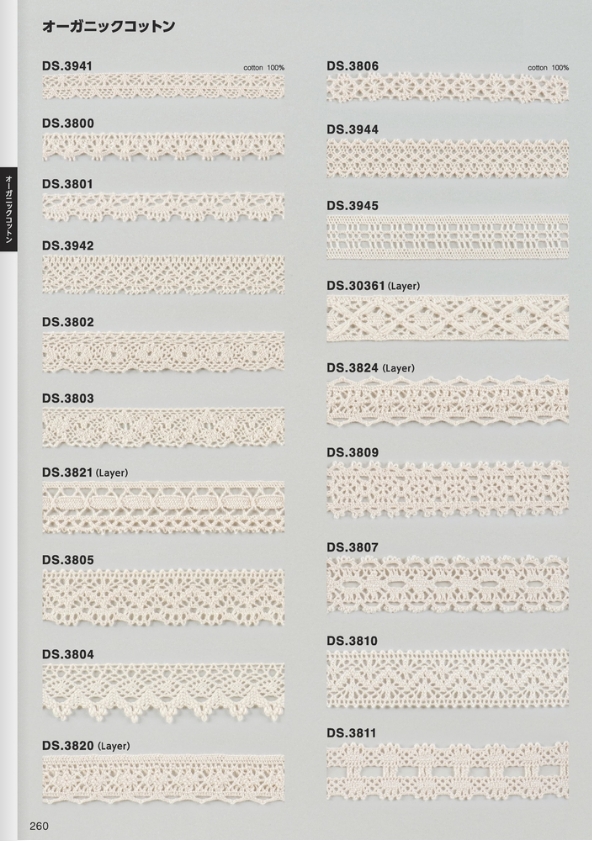 オーガニックコットン

オーガニックコットン

DS.3941
cotton 100%

DS.3800

DS.3801

DS.3942

DS.3802

DS.3803

DS.3821 (Layer)

DS.3805

DS.3804

DS.3820 (Layer)

DS.3806
cotton 100%

DS.3944

DS.3945

DS.30361 (Layer)

DS.3824 (Layer)

DS.3809

DS.3807

DS.3810

DS.3811

260